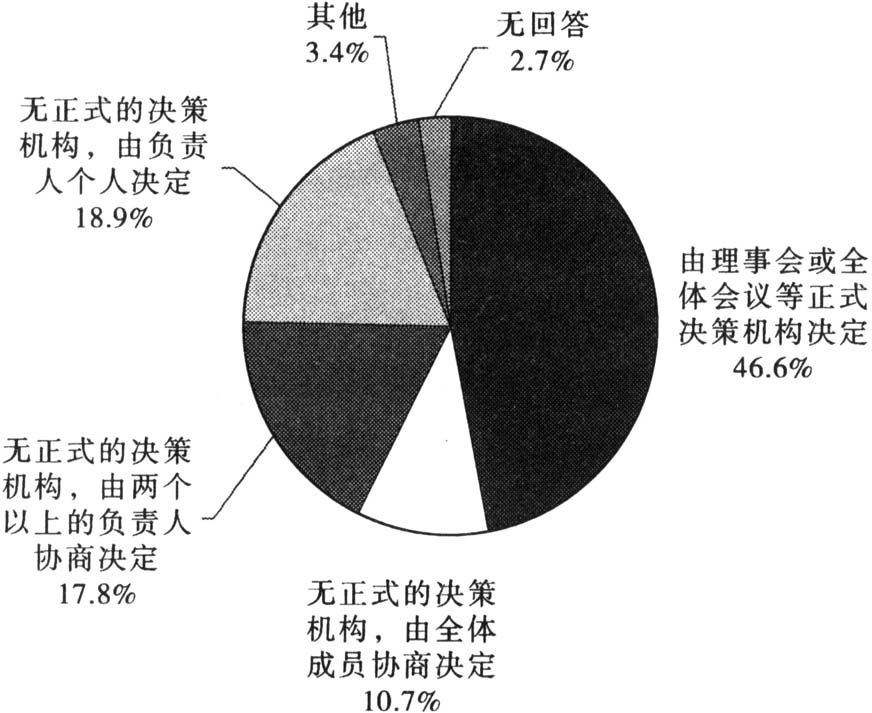 其他
3.4%

无回答
2.7%

无正式的决策机构，由负责人个人决定
18.9%

由理事会或全体会议等正式决策机构决定
46.6%

无正式的决策机构，由两个以上的负责人协商决定
17.8%

无正式的决策机构，由全体成员协商决定
10.7%